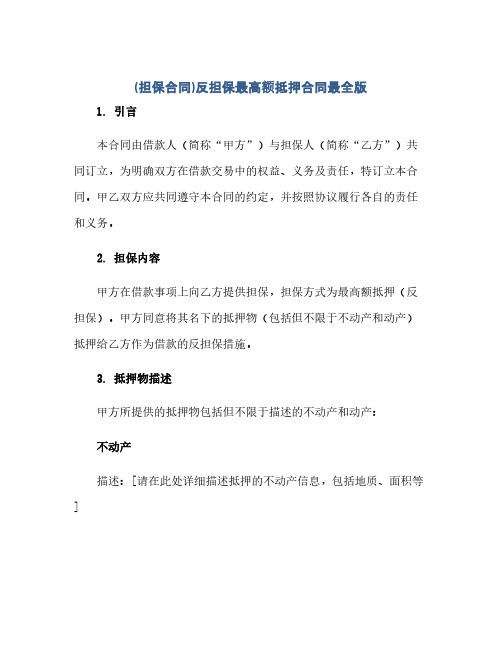 (担保合同)反担保最高额抵押合同最全版

1. 引言

本合同由借款人（简称“甲方”）与担保人（简称“乙方”）共同订立，为明确双方在借款交易中的权益、义务及责任，特订立本合同。甲乙双方应共同遵守本合同的约定，并按照协议履行各自的责任和义务。

2. 担保内容

甲方在借款事项上向乙方提供担保，担保方式为最高额抵押（反担保）。甲方同意将其名下的抵押物（包括但不限于不动产和动产）抵押给乙方作为借款的反担保措施。

3. 抵押物描述

甲方所提供的抵押物包括但不限于描述的不动产和动产：

不动产

描述：[请在此处详细描述抵押的不动产信息，包括地质、面积等]